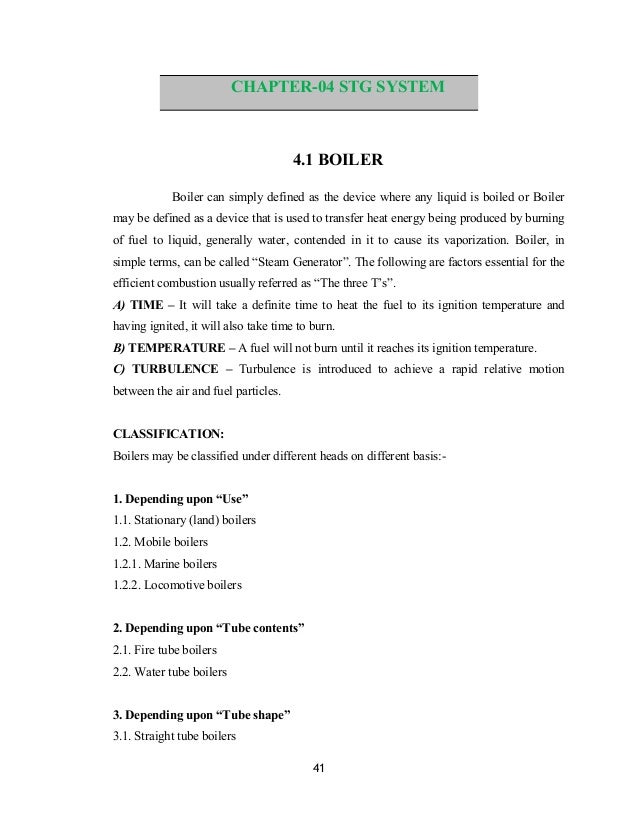 CHAPTER-04 STG SYSTEM

4.1 BOILER

Boiler can simply defined as the device where any liquid is boiled or Boiler may be defined as a device that is used to transfer heat energy being produced by burning of fuel to liquid, generally water, contended in it to cause its vaporization. Boiler, in simple terms, can be called “Steam Generator”. The following are factors essential for the efficient combustion usually referred as “The three T’s”.

A) TIME – It will take a definite time to heat the fuel to its ignition temperature and having ignited, it will also take time to burn.

B) TEMPERATURE – A fuel will not burn until it reaches its ignition temperature.

C) TURBULENCE – Turbulence is introduced to achieve a rapid relative motion between the air and fuel particles.

CLASSIFICATION:

Boilers may be classified under different heads on different basis:-

1. Depending upon “Use”
1.1. Stationary (land) boilers
1.2. Mobile boilers
1.2.1. Marine boilers
1.2.2. Locomotive boilers

2. Depending upon “Tube contents”
2.1. Fire tube boilers
2.2. Water tube boilers

3. Depending upon “Tube shape”
3.1. Straight tube boilers

41